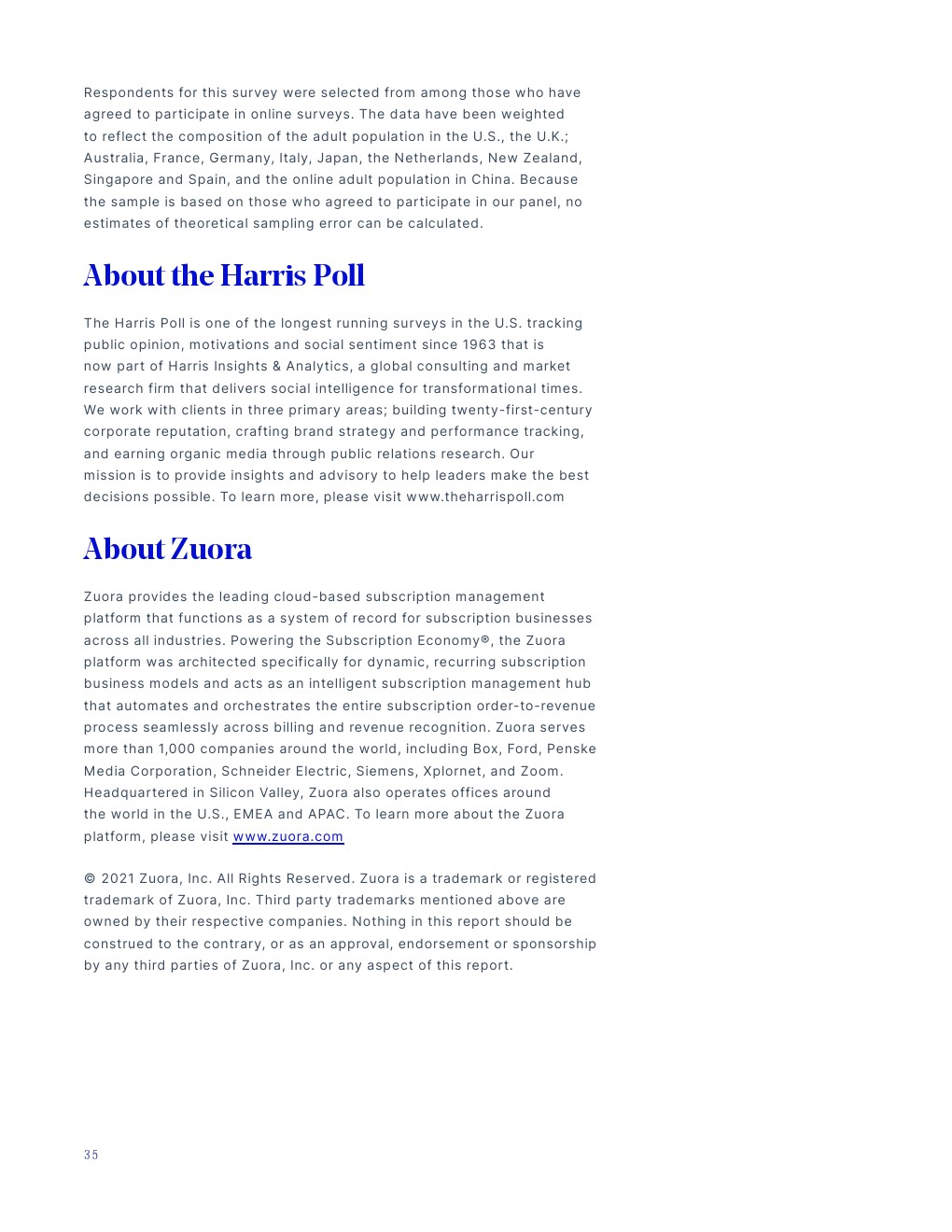 Respondents for this survey were selected from among those who have agreed to participate in online surveys. The data have been weighted to reflect the composition of the adult population in the U.S., the U.K.; Australia, France, Germany, Italy, Japan, the Netherlands, New Zealand, Singapore and Spain, and the online adult population in China. Because the sample is based on those who agreed to participate in our panel, no estimates of theoretical sampling error can be calculated.

About the Harris Poll

The Harris Poll is one of the longest running surveys in the U.S. tracking public opinion, motivations and social sentiment since 1963 that is now part of Harris Insights & Analytics, a global consulting and market research firm that delivers social intelligence for transformational times. We work with clients in three primary areas; building twenty-first-century corporate reputation, crafting brand strategy and performance tracking, and earning organic media through public relations research. Our mission is to provide insights and advisory to help leaders make the best decisions possible. To learn more, please visit www.theharrispoll.com

About Zuora

Zuora provides the leading cloud-based subscription management platform that functions as a system of record for subscription businesses across all industries. Powering the Subscription Economy®, the Zuora platform was architected specifically for dynamic, recurring subscription business models and acts as an intelligent subscription management hub that automates and orchestrates the entire subscription order-to-revenue process seamlessly across billing and revenue recognition. Zuora serves more than 1,000 companies around the world, including Box, Ford, Penske Media Corporation, Schneider Electric, Siemens, Xplornet, and Zoom. Headquartered in Silicon Valley, Zuora also operates offices around the world in the U.S., EMEA and APAC. To learn more about the Zuora platform, please visit www.zuora.com

© 2021 Zuora, Inc. All Rights Reserved. Zuora is a trademark or registered trademark of Zuora, Inc. Third party trademarks mentioned above are owned by their respective companies. Nothing in this report should be construed to the contrary, or as an approval, endorsement or sponsorship by any third parties of Zuora, Inc. or any aspect of this report.

35